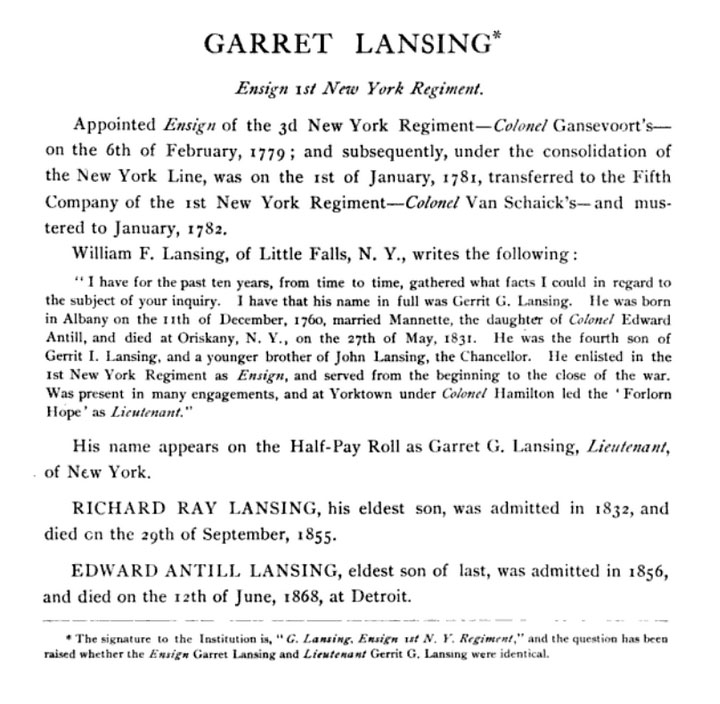 GARRET LANSING*

Ensign 1st New York Regiment.

Appointed Ensign of the 3d New York Regiment—Colonel Gansevoort's—on the 6th of February, 1779; and subsequently, under the consolidation of the New York Line, was on the 1st of January, 1781, transferred to the Fifth Company of the 1st New York Regiment—Colonel Van Schaick's—and mustered to January, 1782.

William F. Lansing, of Little Falls, N. Y., writes the following:

"I have for the past ten years, from time to time, gathered what facts I could in regard to the subject of your inquiry. I have that his name in full was Gerrit G. Lansing. He was born in Albany on the 11th of December, 1760, married Mannette, the daughter of Colonel Edward Antill, and died at Oriskany, N. Y., on the 27th of May, 1831. He was the fourth son of Gerrit I. Lansing, and a younger brother of John Lansing, the Chancellor. He enlisted in the 1st New York Regiment as Ensign, and served from the beginning to the close of the war. Was present in many engagements, and at Yorktown under Colonel Hamilton led the 'Forlorn Hope' as Lieutenant."

His name appears on the Half-Pay Roll as Garret G. Lansing, Lieutenant, of New York.

RICHARD RAY LANSING, his eldest son, was admitted in 1832, and died on the 29th of September, 1855.

EDWARD ANTILL LANSING, eldest son of last, was admitted in 1856, and died on the 12th of June, 1868, at Detroit.

* The signature to the Institution is, "G. Lansing, Ensign 1st N. Y. Regiment," and the question has been raised whether the Ensign Garret Lansing and Lieutenant Gerrit G. Lansing were identical.